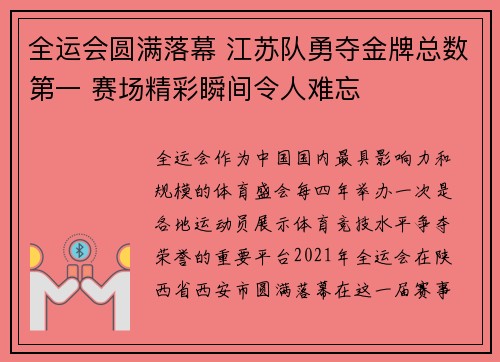 全运会圆满落幕 江苏队勇夺金牌总数第一 赛场精彩瞬间令人难忘

全运会作为中国国内最具影响力和规模的体育盛会每四年举办一次是各地运动员展示体育竞技水平争夺荣誉的重要平台2021年全运会在陕西省西安市圆满落幕在这一届赛事